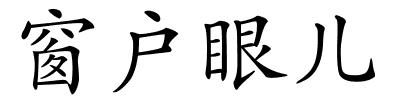 窗户眼儿